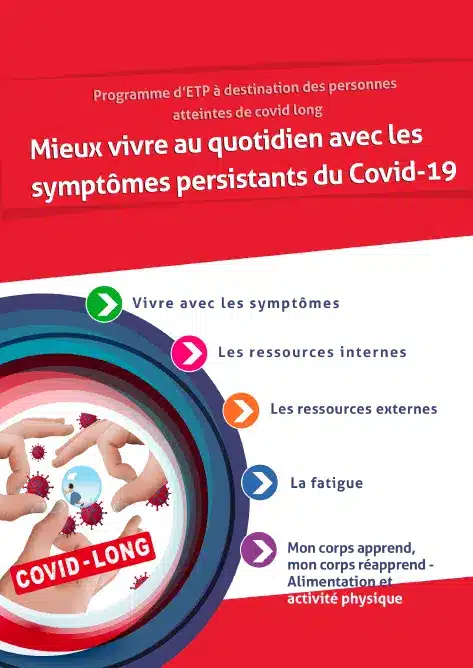 Programme d'ETP à destination des personnes atteintes de covid long

Mieux vivre au quotidien avec les symptômes persistants du Covid-19

Vivre avec les symptômes

Les ressources internes

Les ressources externes

La fatigue

Mon corps apprend, mon corps réapprend - Alimentation et activité physique

COVID-LONG